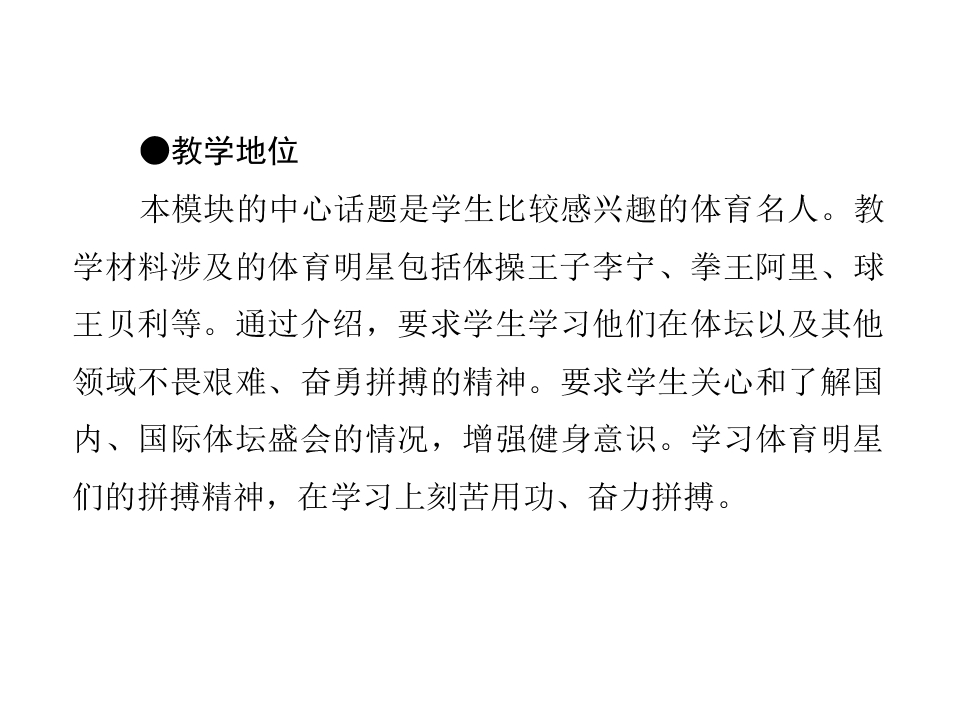 ●教学地位

本模块的中心话题是学生比较感兴趣的体育名人。教学材料涉及的体育明星包括体操王子李宁、拳王阿里、球王贝利等。通过介绍，要求学生学习他们在体坛以及其他领域不畏艰难、奋勇拼搏的精神。要求学生关心和了解国内、国际体坛盛会的情况，增强健身意识。学习体育明星们的拼搏精神，在学习上刻苦用功、奋力拼搏。